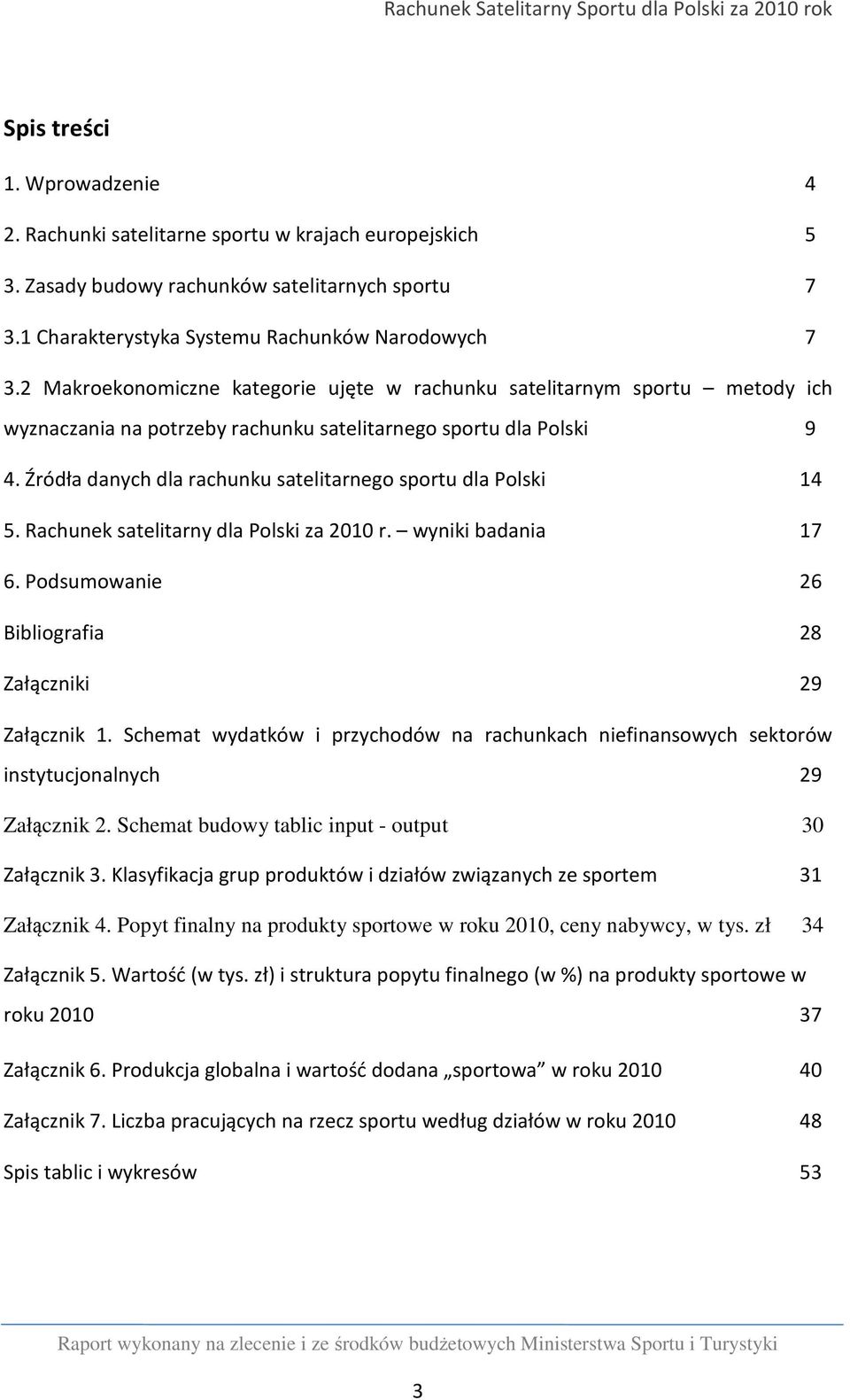 Rachunek Satelitarny Sportu dla Polski za 2010 rok

Spis treści

1. Wprowadzenie 4

2. Rachunki satelitarne sportu w krajach europejskich 5

3. Zasady budowy rachunków satelitarnych sportu 7

3.1 Charakterystyka Systemu Rachunków Narodowych 7

3.2 Makroekonomiczne kategorie ujęte w rachunku satelitarnym sportu – metody ich wyznaczania na potrzeby rachunku satelitarnego sportu dla Polski 9

4. Źródła danych dla rachunku satelitarnego sportu dla Polski 14

5. Rachunek satelitarny dla Polski za 2010 r. – wyniki badania 17

6. Podsumowanie 26

Bibliografia 28

Załączniki 29

Załącznik 1. Schemat wydatków i przychodów na rachunkach niefinansowych sektorów instytucjonalnych 29

Załącznik 2. Schemat budowy tablic input - output 30

Załącznik 3. Klasyfikacja grup produktów i działów związanych ze sportem 31

Załącznik 4. Popyt finalny na produkty sportowe w roku 2010, ceny nabywcy, w tys. zł 34

Załącznik 5. Wartość (w tys. zł) i struktura popytu finalnego (w %) na produkty sportowe w roku 2010 37

Załącznik 6. Produkcja globalna i wartość dodana „sportowa” w roku 2010 40

Załącznik 7. Liczba pracujących na rzecz sportu według działów w roku 2010 48

Spis tablic i wykresów 53

Raport wykonany na zlecenie i ze środków budżetowych Ministerstwa Sportu i Turystyki

3